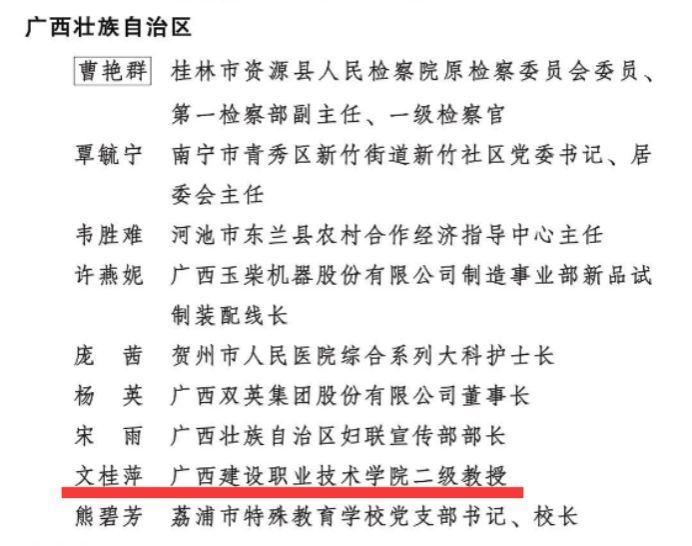 广西壮族自治区

曹艳群 桂林市资源县人民检察院原检察委员会委员、第一检察部副主任、一级检察官

覃毓宁 南宁市青秀区新竹街道新竹社区党委书记、居委会主任

韦胜难 河池市东兰县农村合作经济指导中心主任

许燕妮 广西玉柴机器股份有限公司制造事业部新品试制装配线长

庞茜 贺州市人民医院综合系列大科护士长

杨英 广西双英集团股份有限公司董事长

宋雨 广西壮族自治区妇联宣传部部长

文桂萍 广西建设职业技术学院二级教授

熊碧芳 荔浦市特殊教育学校党支部书记、校长